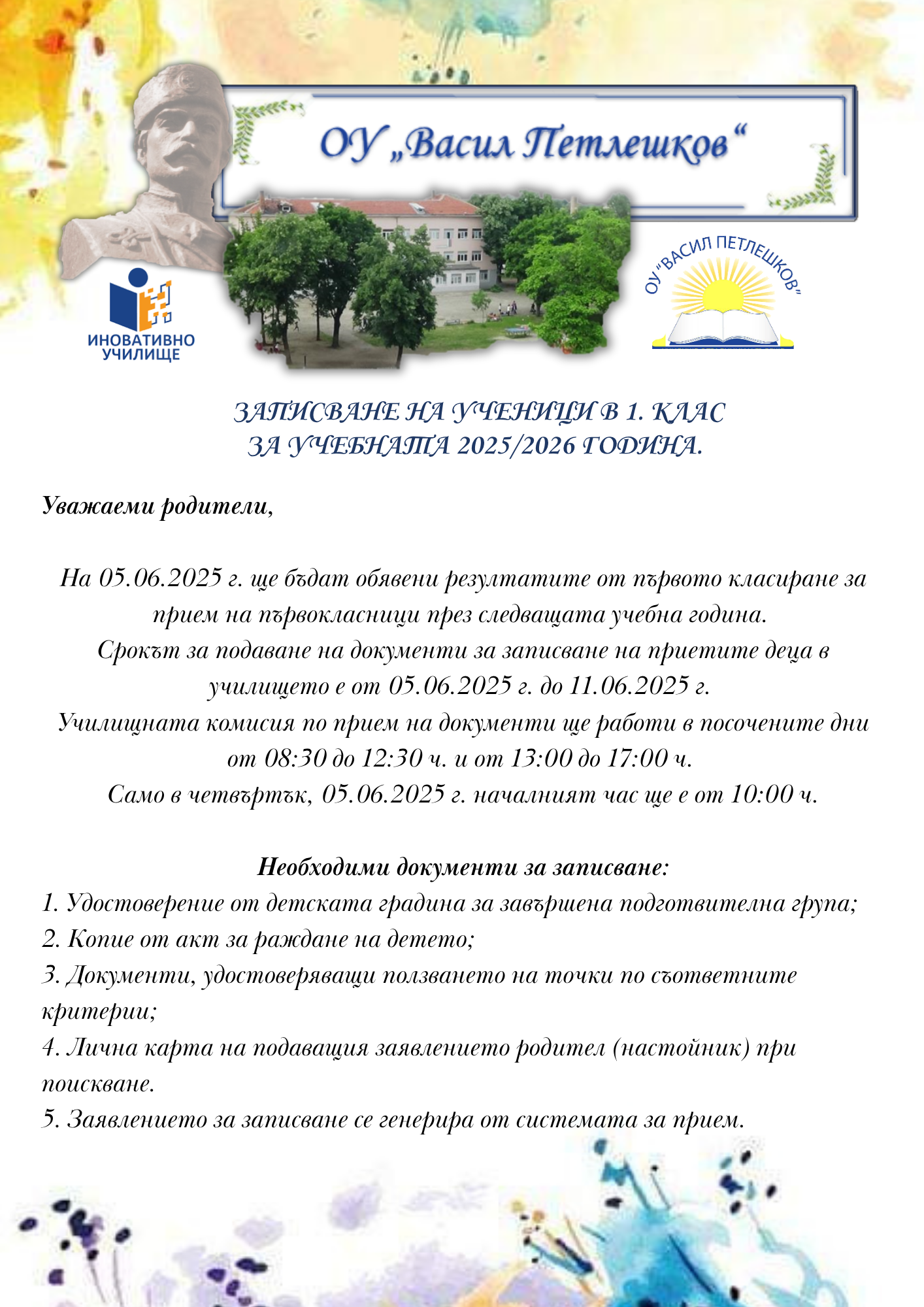 ОУ „Васил Петлешков“

ИНОВАТИВНО УЧИЛИЩЕ

ОУ "ВАСИЛ ПЕТЛЕШКОВ"

ЗАПИСВАНЕ НА УЧЕНИЦИ В 1. КЛАС
ЗА УЧЕБНАТА 2025/2026 ГОДИНА.

Уважаеми родители,

На 05.06.2025 г. ще бъдат обявени резултатите от първото класиране за прием на първокласници през следващата учебна година.
Срокът за подаване на документи за записване на приетите деца в училището е от 05.06.2025 г. до 11.06.2025 г.
Училищната комисия по прием на документи ще работи в посочените дни от 08:30 до 12:30 ч. и от 13:00 до 17:00 ч.
Само в четвъртък, 05.06.2025 г. началният час ще е от 10:00 ч.

Необходими документи за записване:
1. Удостоверение от детската градина за завършена подготвителна група;
2. Копие от акт за раждане на детето;
3. Документи, удостоверяващи ползването на точки по съответните критерии;
4. Лична карта на подаващия заявлението родител (настойник) при поискване.
5. Заявлението за записване се генерира от системата за прием.